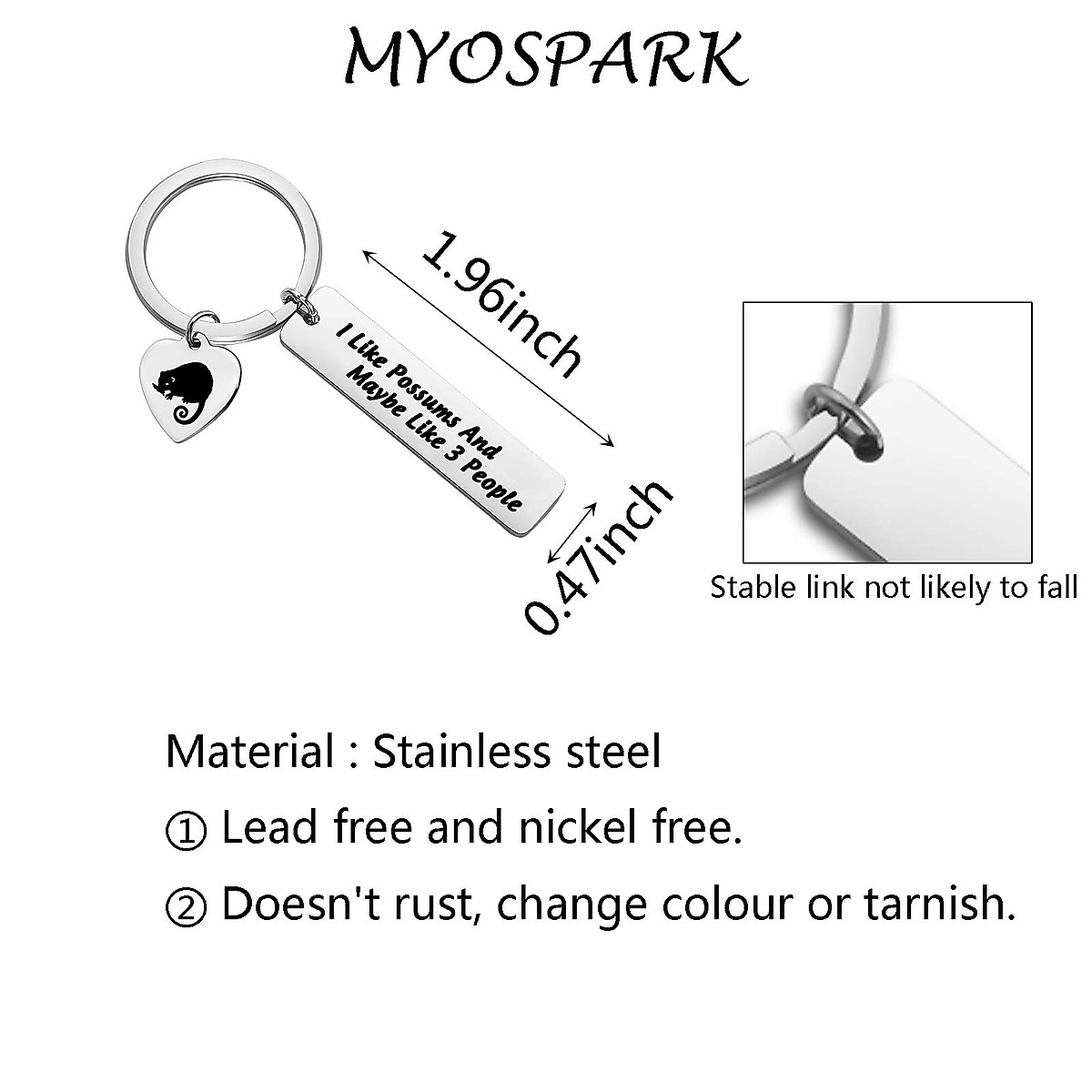 MYOSPARK

I Like Possums And
Maybe Like 3 People

1.96inch

0.47inch

Stable link not likely to fall

Material : Stainless steel

① Lead free and nickel free.

② Doesn't rust, change colour or tarnish.